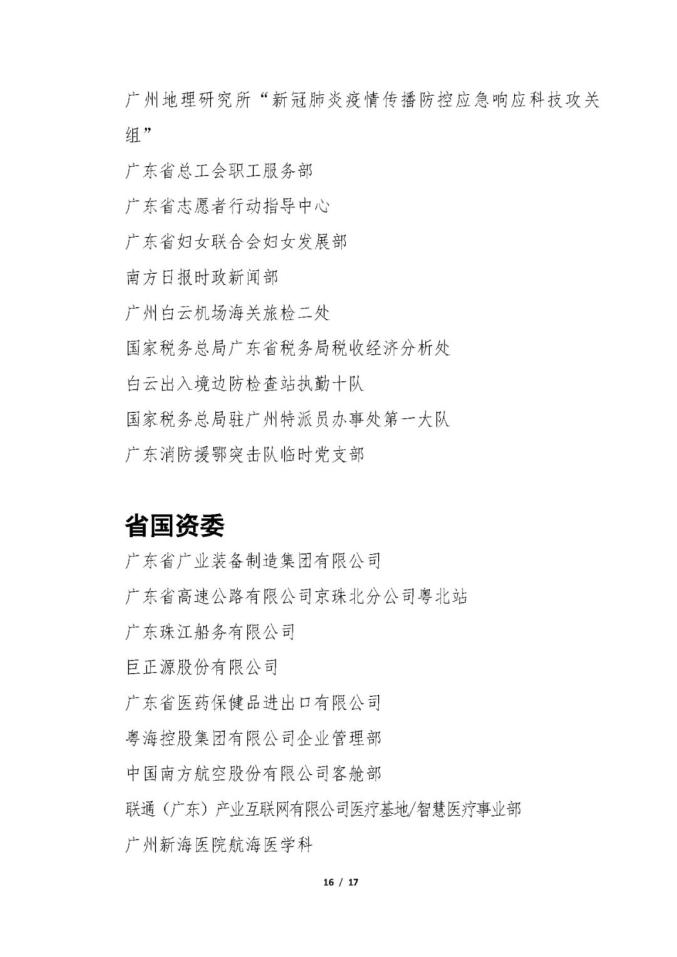 广州地理研究所“新冠肺炎疫情传播防控应急响应科技攻关组”

广东省总工会职工服务部

广东省志愿者行动指导中心

广东省妇女联合会妇女发展部

南方日报时政新闻部

广州白云机场海关旅检二处

国家税务总局广东省税务局税收经济分析处

白云出入境边防检查站执勤十队

国家税务总局驻广州特派员办事处第一大队

广东消防援鄂突击队临时党支部

省国资委

广东省广业装备制造集团有限公司

广东省高速公路有限公司京珠北分公司粤北站

广东珠江船务有限公司

巨正源股份有限公司

广东省医药保健品进出口有限公司

粤海控股集团有限公司企业管理部

中国南方航空股份有限公司客舱部

联通（广东）产业互联网有限公司医疗基地/智慧医疗事业部

广州新海医院航海医学科

16 / 17